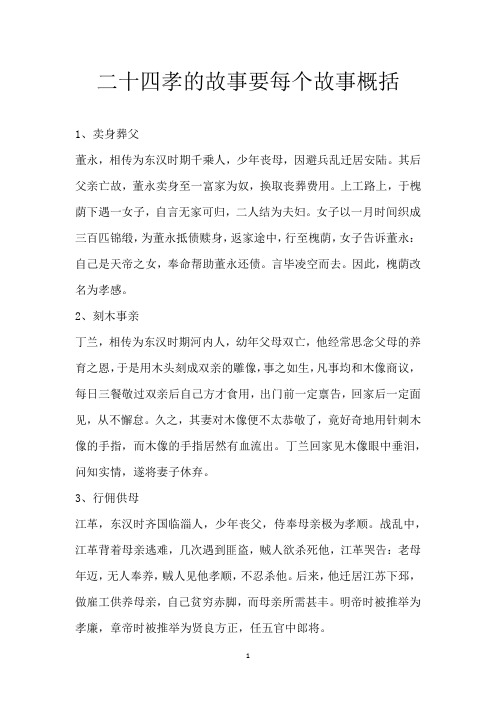 二十四孝的故事要每个故事概括

1、卖身葬父

董永，相传为东汉时期千乘人，少年丧母，因避兵乱迁居安陆。其后父亲亡故，董永卖身至一富家为奴，换取丧葬费用。上工路上，于槐荫下遇一女子，自言无家可归，二人结为夫妇。女子以一月时间织成三百匹锦缎，为董永抵债赎身，返家途中，行至槐荫，女子告诉董永：自己是天帝之女，奉命帮助董永还债。言毕凌空而去。因此，槐荫改名为孝感。

2、刻木事亲

丁兰，相传为东汉时期河内人，幼年父母双亡，他经常思念父母的养育之恩，于是用木头刻成双亲的雕像，事之如生，凡事均和木像商议，每日三餐敬过双亲后自己方才食用，出门前一定禀告，回家后一定面见，从不懈怠。久之，其妻对木像便不太恭敬了，竟好奇地用针刺木像的手指，而木像的手指居然有血流出。丁兰回家见木像眼中垂泪，问知实情，遂将妻子休弃。

3、行佣供母

江革，东汉时齐国临淄人，少年丧父，侍奉母亲极为孝顺。战乱中，江革背着母亲逃难，几次遇到匪盗，贼人欲杀死他，江革哭告：老母年迈，无人奉养，贼人见他孝顺，不忍杀他。后来，他迁居江苏下邳，做雇工供养母亲，自己贫穷赤脚，而母亲所需甚丰。明帝时被推举为孝廉，章帝时被推举为贤良方正，任五官中郎将。

1